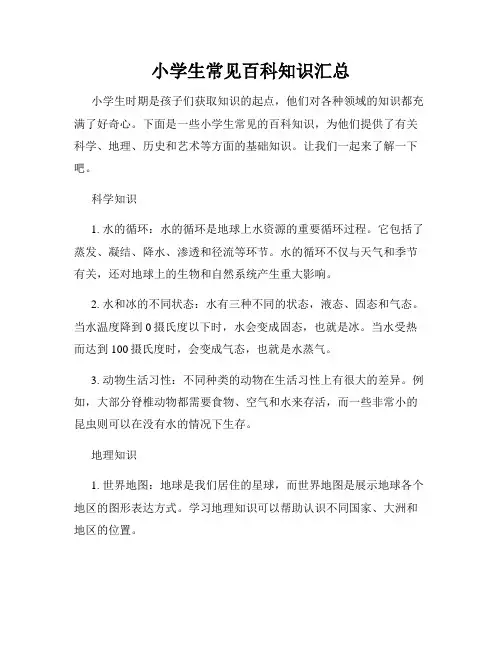 小学生常见百科知识汇总

小学生时期是孩子们获取知识的起点，他们对各种领域的知识都充满了好奇心。下面是一些小学生常见的百科知识，为他们提供了有关科学、地理、历史和艺术等方面的基础知识。让我们一起来了解一下吧。

科学知识

1. 水的循环：水的循环是地球上水资源的重要循环过程。它包括了蒸发、凝结、降水、渗透和径流等环节。水的循环不仅与天气和季节有关，还对地球上的生物和自然系统产生重大影响。

2. 水和冰的不同状态：水有三种不同的状态，液态、固态和气态。当水温度降到 0 摄氏度以下时，水会变成固态，也就是冰。当水受热而达到 100 摄氏度时，会变成气态，也就是水蒸气。

3. 动物生活习性：不同种类的动物在生活习性上有很大的差异。例如，大部分脊椎动物都需要食物、空气和水来存活，而一些非常小的昆虫则可以在没有水的情况下生存。

地理知识

1. 世界地图：地球是我们居住的星球，而世界地图是展示地球各个地区的图形表达方式。学习地理知识可以帮助认识不同国家、大洲和地区的位置。